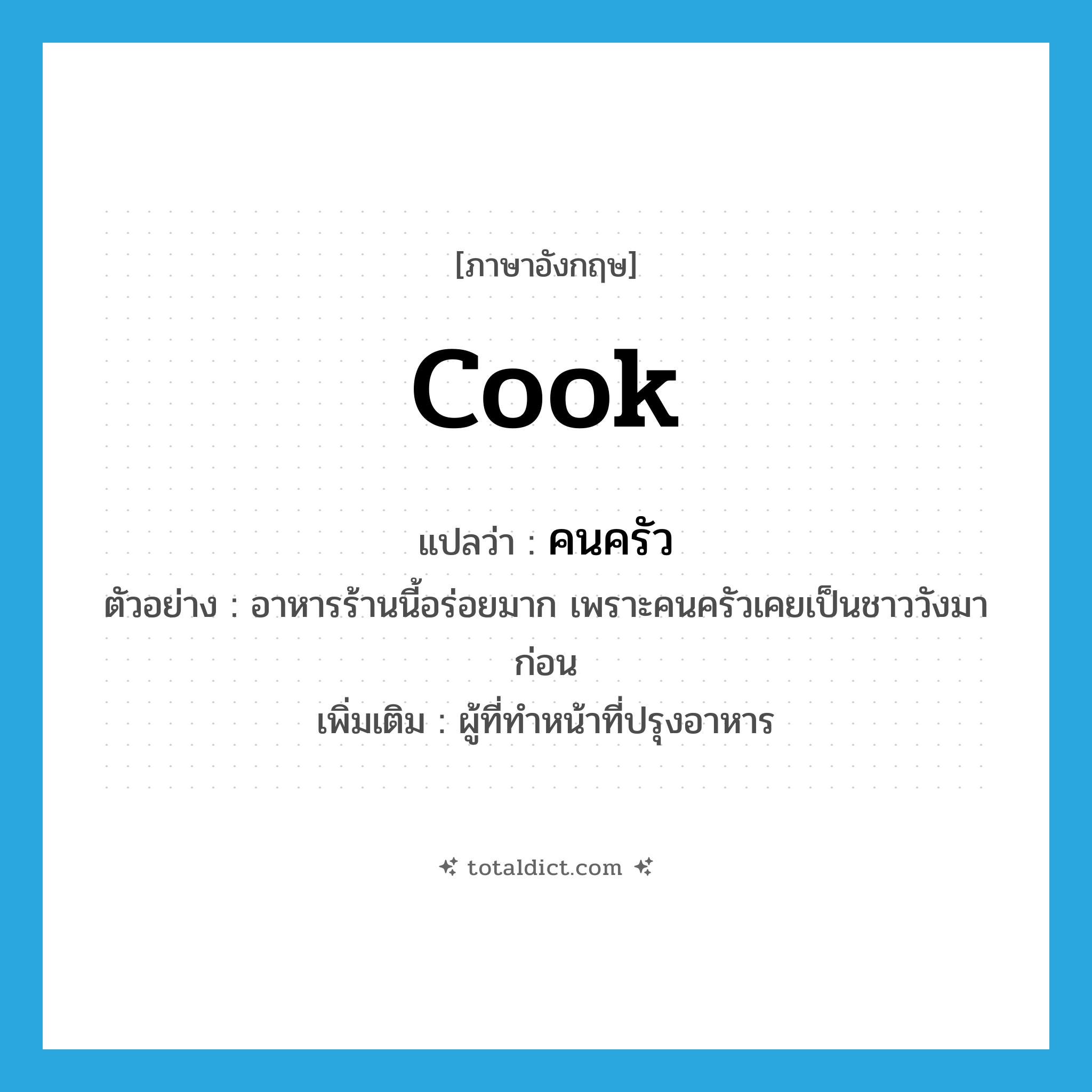 [ภาษาอังกฤษ]

cook

แปลว่า : คนครัว

ตัวอย่าง : อาหารร้านนี้อร่อยมาก เพราะคนครัวเคยเป็นชาววังมาก่อน

เพิ่มเติม : ผู้ที่ทำหน้าที่ปรุงอาหาร

totaldict.com